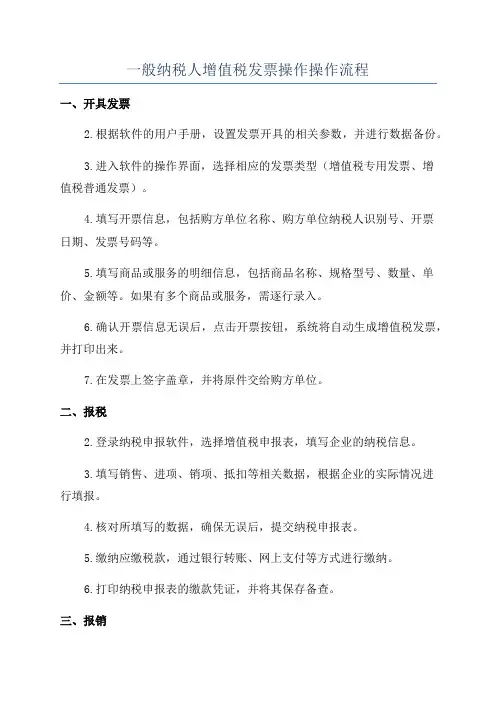 一般纳税人增值税发票操作操作流程

一、开具发票

2.根据软件的用户手册，设置发票开具的相关参数，并进行数据备份。

3.进入软件的操作界面，选择相应的发票类型（增值税专用发票、增值税普通发票）。

4.填写开票信息，包括购方单位名称、购方单位纳税人识别号、开票日期、发票号码等。

5.填写商品或服务的明细信息，包括商品名称、规格型号、数量、单价、金额等。如果有多个商品或服务，需逐行录入。

6.确认开票信息无误后，点击开票按钮，系统将自动生成增值税发票，并打印出来。

7.在发票上签字盖章，并将原件交给购方单位。

二、报税

2.登录纳税申报软件，选择增值税申报表，填写企业的纳税信息。

3.填写销售、进项、销项、抵扣等相关数据，根据企业的实际情况进行填报。

4.核对所填写的数据，确保无误后，提交纳税申报表。

5.缴纳应缴税款，通过银行转账、网上支付等方式进行缴纳。

6.打印纳税申报表的缴款凭证，并将其保存备查。

三、报销